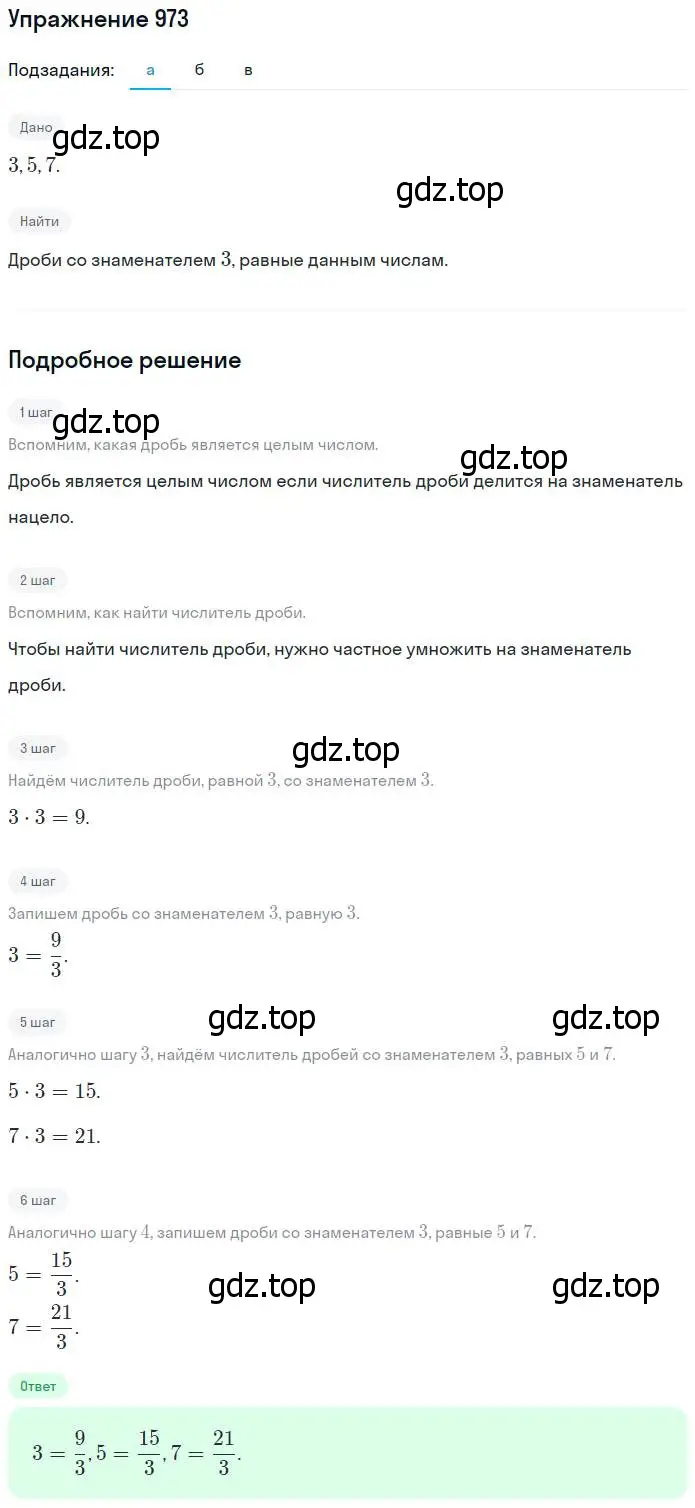 Упражнение 973

Подзадания: а б в

Дано

gdz.top

$3, 5, 7.$

gdz.top

Найти

Дроби со знаменателем $3$, равные данным числам.

Подробное решение

1 шаг

gdz.top

Вспомним, какая дробь является целым числом.

gdz.top

Дробь является целым числом если числитель дроби делится на знаменатель нацело.

2 шаг

Вспомним, как найти числитель дроби.

Чтобы найти числитель дроби, нужно частное умножить на знаменатель дроби.

3 шаг

gdz.top

Найдём числитель дроби, равной $3$, со знаменателем $3$.

$3 \cdot 3 = 9.$

4 шаг

Запишем дробь со знаменателем $3$, равную $3$.

$3 = \frac{9}{3}.$

5 шаг

gdz.top gdz.top

Аналогично шагу $3$, найдём числитель дробей со знаменателем $3$, равных $5$ и $7$.

$5 \cdot 3 = 15.$

$7 \cdot 3 = 21.$

6 шаг

Аналогично шагу $4$, запишем дроби со знаменателем $3$, равные $5$ и $7$.

$5 = \frac{15}{3}.$

gdz.top gdz.top

$7 = \frac{21}{3}.$

Ответ

$3 = \frac{9}{3}, 5 = \frac{15}{3}, 7 = \frac{21}{3}.$